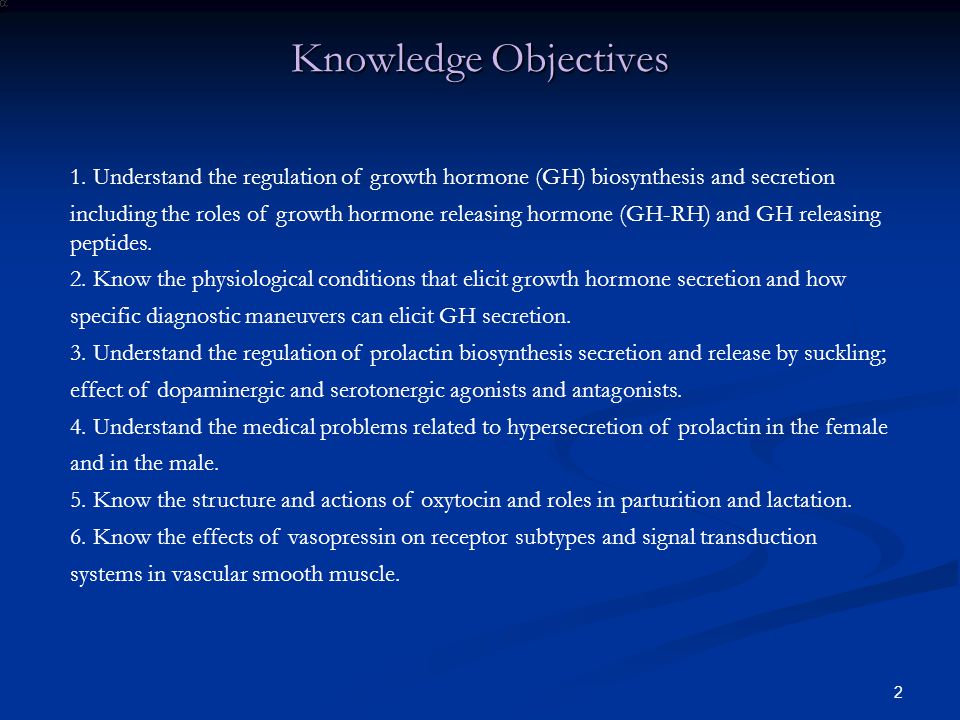 Knowledge Objectives

1. Understand the regulation of growth hormone (GH) biosynthesis and secretion including the roles of growth hormone releasing hormone (GH-RH) and GH releasing peptides.

2. Know the physiological conditions that elicit growth hormone secretion and how specific diagnostic maneuvers can elicit GH secretion.

3. Understand the regulation of prolactin biosynthesis secretion and release by suckling; effect of dopaminergic and serotonergic agonists and antagonists.

4. Understand the medical problems related to hypersecretion of prolactin in the female and in the male.

5. Know the structure and actions of oxytocin and roles in parturition and lactation.

6. Know the effects of vasopressin on receptor subtypes and signal transduction systems in vascular smooth muscle.

2